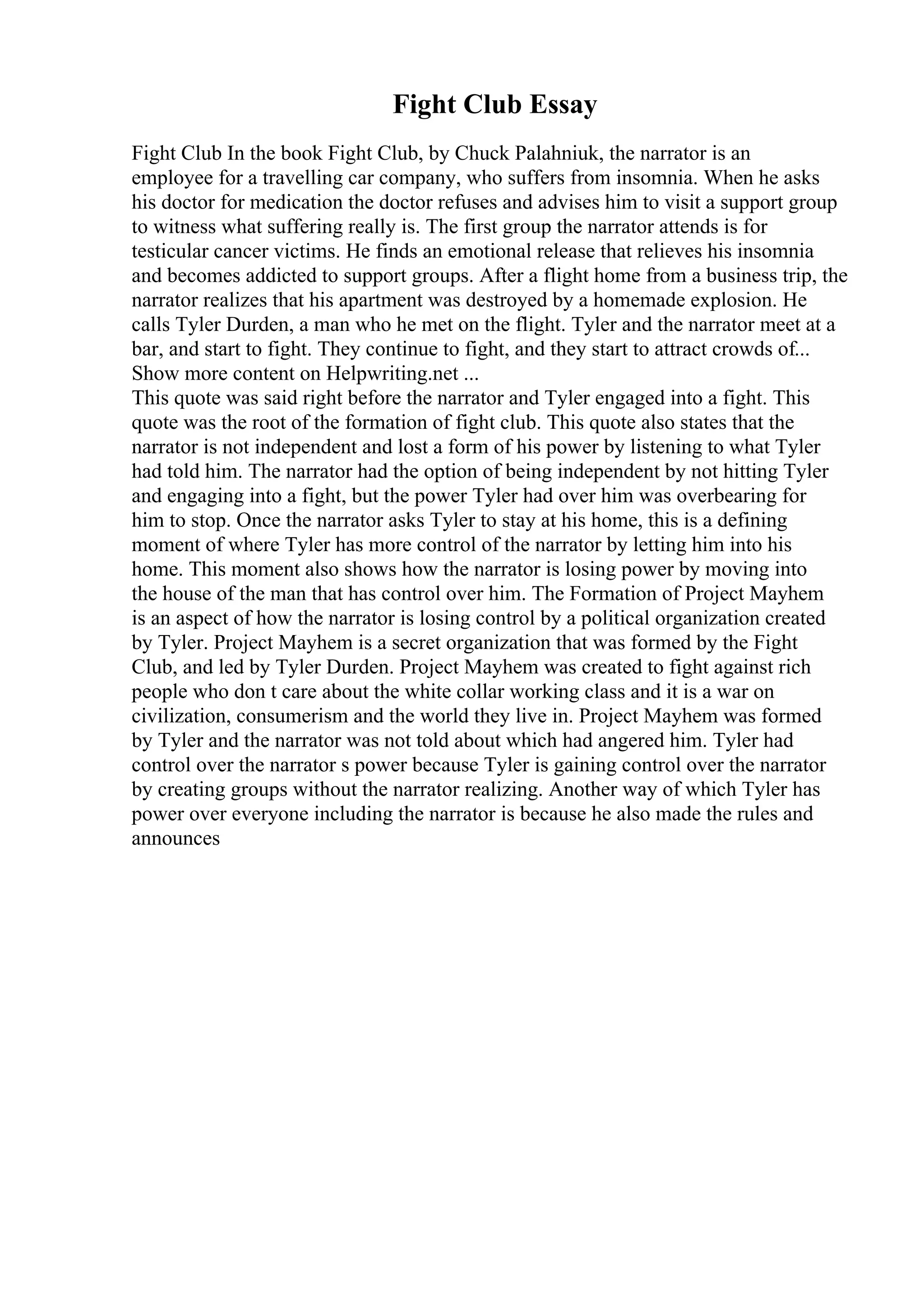 Fight Club Essay

Fight Club In the book Fight Club, by Chuck Palahniuk, the narrator is an employee for a travelling car company, who suffers from insomnia. When he asks his doctor for medication the doctor refuses and advises him to visit a support group to witness what suffering really is. The first group the narrator attends is for testicular cancer victims. He finds an emotional release that relieves his insomnia and becomes addicted to support groups. After a flight home from a business trip, the narrator realizes that his apartment was destroyed by a homemade explosion. He calls Tyler Durden, a man who he met on the flight. Tyler and the narrator meet at a bar, and start to fight. They continue to fight, and they start to attract crowds of... Show more content on Helpwriting.net ...
This quote was said right before the narrator and Tyler engaged into a fight. This quote was the root of the formation of fight club. This quote also states that the narrator is not independent and lost a form of his power by listening to what Tyler had told him. The narrator had the option of being independent by not hitting Tyler and engaging into a fight, but the power Tyler had over him was overbearing for him to stop. Once the narrator asks Tyler to stay at his home, this is a defining moment of where Tyler has more control of the narrator by letting him into his home. This moment also shows how the narrator is losing power by moving into the house of the man that has control over him. The Formation of Project Mayhem is an aspect of how the narrator is losing control by a political organization created by Tyler. Project Mayhem is a secret organization that was formed by the Fight Club, and led by Tyler Durden. Project Mayhem was created to fight against rich people who don t care about the white collar working class and it is a war on civilization, consumerism and the world they live in. Project Mayhem was formed by Tyler and the narrator was not told about which had angered him. Tyler had control over the narrator s power because Tyler is gaining control over the narrator by creating groups without the narrator realizing. Another way of which Tyler has power over everyone including the narrator is because he also made the rules and announces